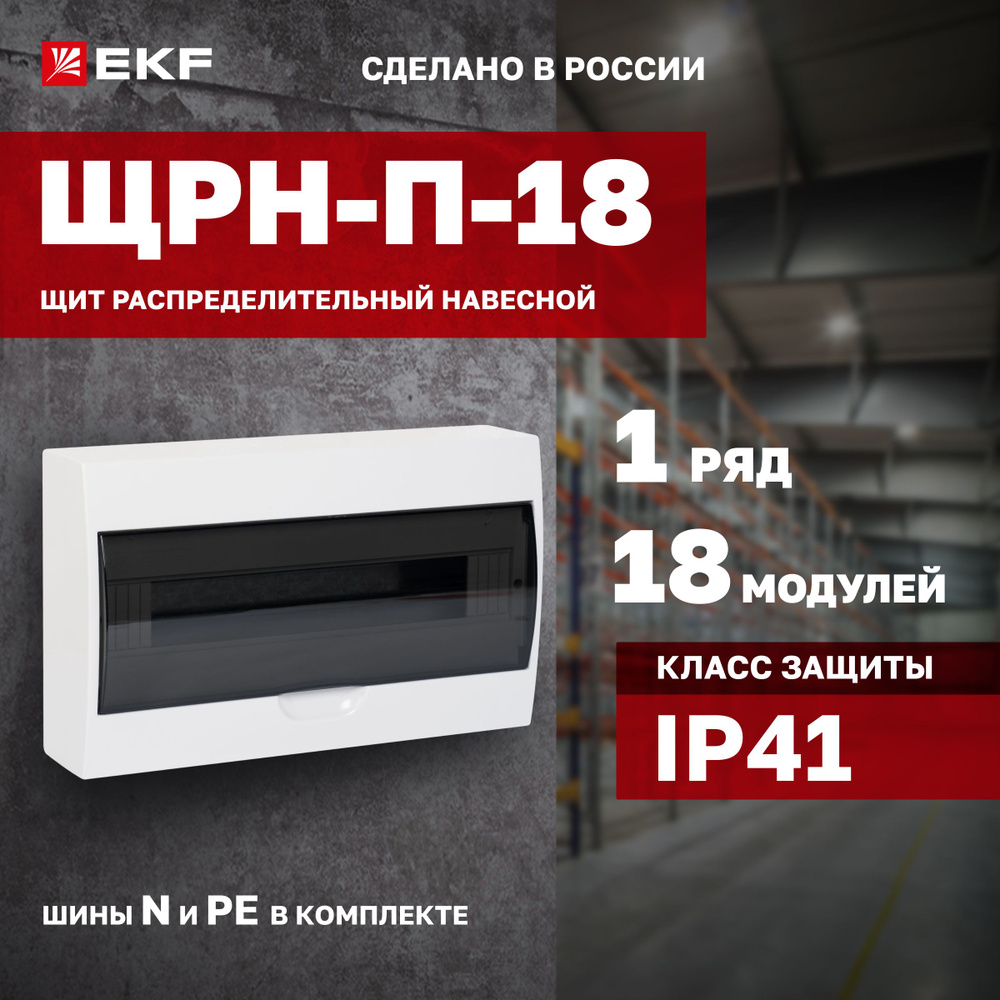 EKF

СДЕЛАНО В РОССИИ

ЩРН-П-18

ЩИТ РАСПРЕДЕЛИТЕЛЬНЫЙ НАВЕСНОЙ

1 РЯД

18 МОДУЛЕЙ

КЛАСС ЗАЩИТЫ

IP41

ШИНЫ N И PE В КОМПЛЕКТЕ